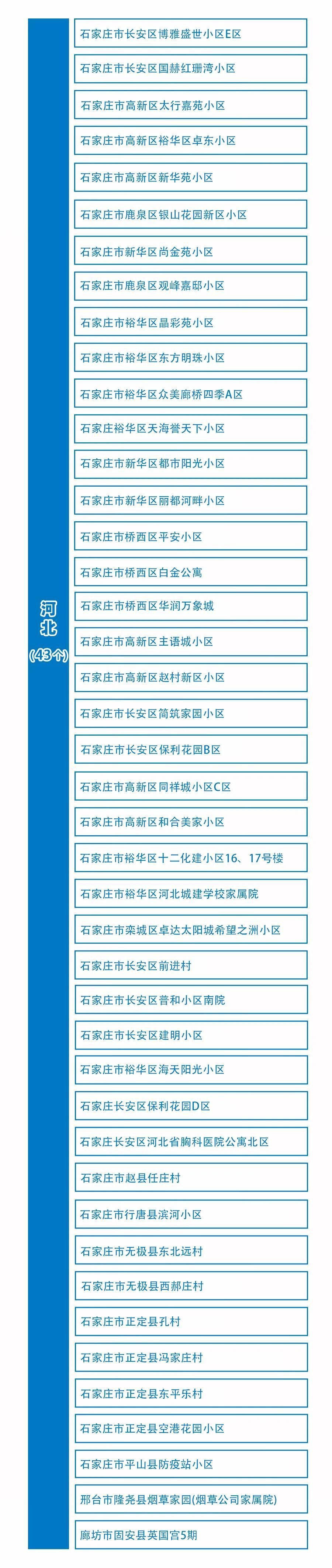 河北
（43个）

石家庄市长安区博雅盛世小区E区
石家庄市长安区国赫红珊湾小区
石家庄市高新区太行嘉苑小区
石家庄市高新区裕华区卓东小区
石家庄市高新区新华苑小区
石家庄市鹿泉区银山花园新区小区
石家庄市新华区尚金苑小区
石家庄市鹿泉区观峰嘉邸小区
石家庄市裕华区晶彩苑小区
石家庄市裕华区东方明珠小区
石家庄市裕华区众美廊桥四季A区
石家庄裕华区天海誉天下小区
石家庄市新华区都市阳光小区
石家庄市新华区丽都河畔小区
石家庄市桥西区平安小区
石家庄市桥西区白金公寓
石家庄市桥西区华润万象城
石家庄市高新区主语城小区
石家庄市高新区赵村新区小区
石家庄市长安区简筑家园小区
石家庄市长安区保利花园B区
石家庄市高新区同祥城小区C区
石家庄市高新区和合美家小区
石家庄市裕华区十二化建小区16、17号楼
石家庄市裕华区河北城建学校家属院
石家庄市栾城区卓达太阳城希望之洲小区
石家庄市长安区前进村
石家庄市长安区普和小区南院
石家庄市长安区建明小区
石家庄市裕华区海天阳光小区
石家庄长安区保利花园D区
石家庄长安区河北省胸科医院公寓北区
石家庄市赵县任庄村
石家庄市行唐县滨河小区
石家庄市无极县东北远村
石家庄市无极县西郝庄村
石家庄市正定县孔村
石家庄市正定县冯家庄村
石家庄市正定县东平乐村
石家庄市正定县空港花园小区
石家庄市平山县防疫站小区
邢台市隆尧县烟草家园(烟草公司家属院)
廊坊市固安县英国宫5期